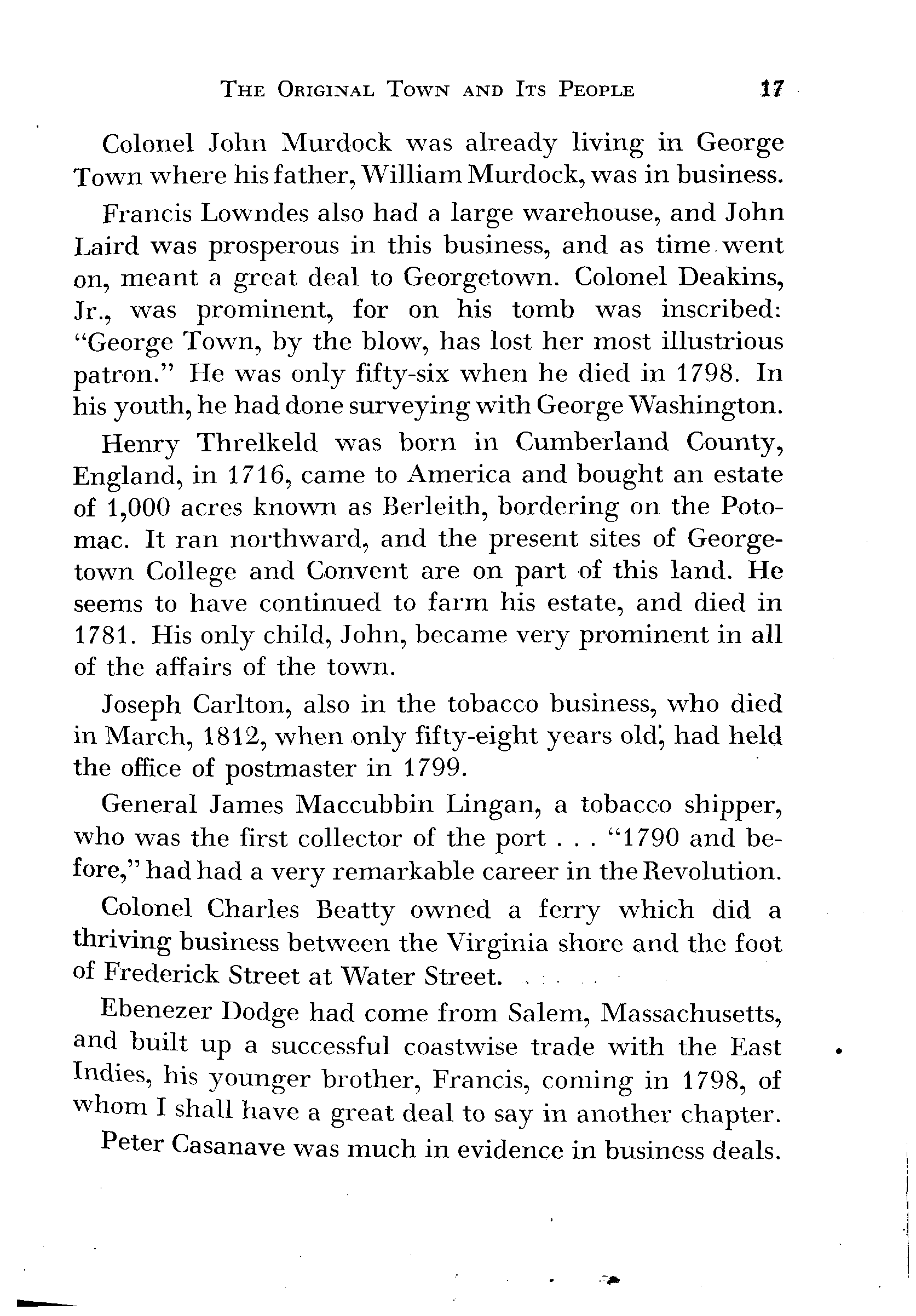 THE ORIGINAL TOWN AND ITS PEOPLE 17

Colonel John Murdock was already living in George Town where his father, William Murdock, was in business.

Francis Lowndes also had a large warehouse, and John Laird was prosperous in this business, and as time went on, meant a great deal to Georgetown. Colonel Deakins, Jr., was prominent, for on his tomb was inscribed: "George Town, by the blow, has lost her most illustrious patron." He was only fifty-six when he died in 1798. In his youth, he had done surveying with George Washington.

Henry Threlkeld was born in Cumberland County, England, in 1716, came to America and bought an estate of 1,000 acres known as Berleith, bordering on the Potomac. It ran northward, and the present sites of Georgetown College and Convent are on part of this land. He seems to have continued to farm his estate, and died in 1781. His only child, John, became very prominent in all of the affairs of the town.

Joseph Carlton, also in the tobacco business, who died in March, 1812, when only fifty-eight years old, had held the office of postmaster in 1799.

General James Maccubbin Lingan, a tobacco shipper, who was the first collector of the port . . . "1790 and before," had had a very remarkable career in the Revolution.

Colonel Charles Beatty owned a ferry which did a thriving business between the Virginia shore and the foot of Frederick Street at Water Street.

Ebenezer Dodge had come from Salem, Massachusetts, and built up a successful coastwise trade with the East Indies, his younger brother, Francis, coming in 1798, of whom I shall have a great deal to say in another chapter.

Peter Casanave was much in evidence in business deals.